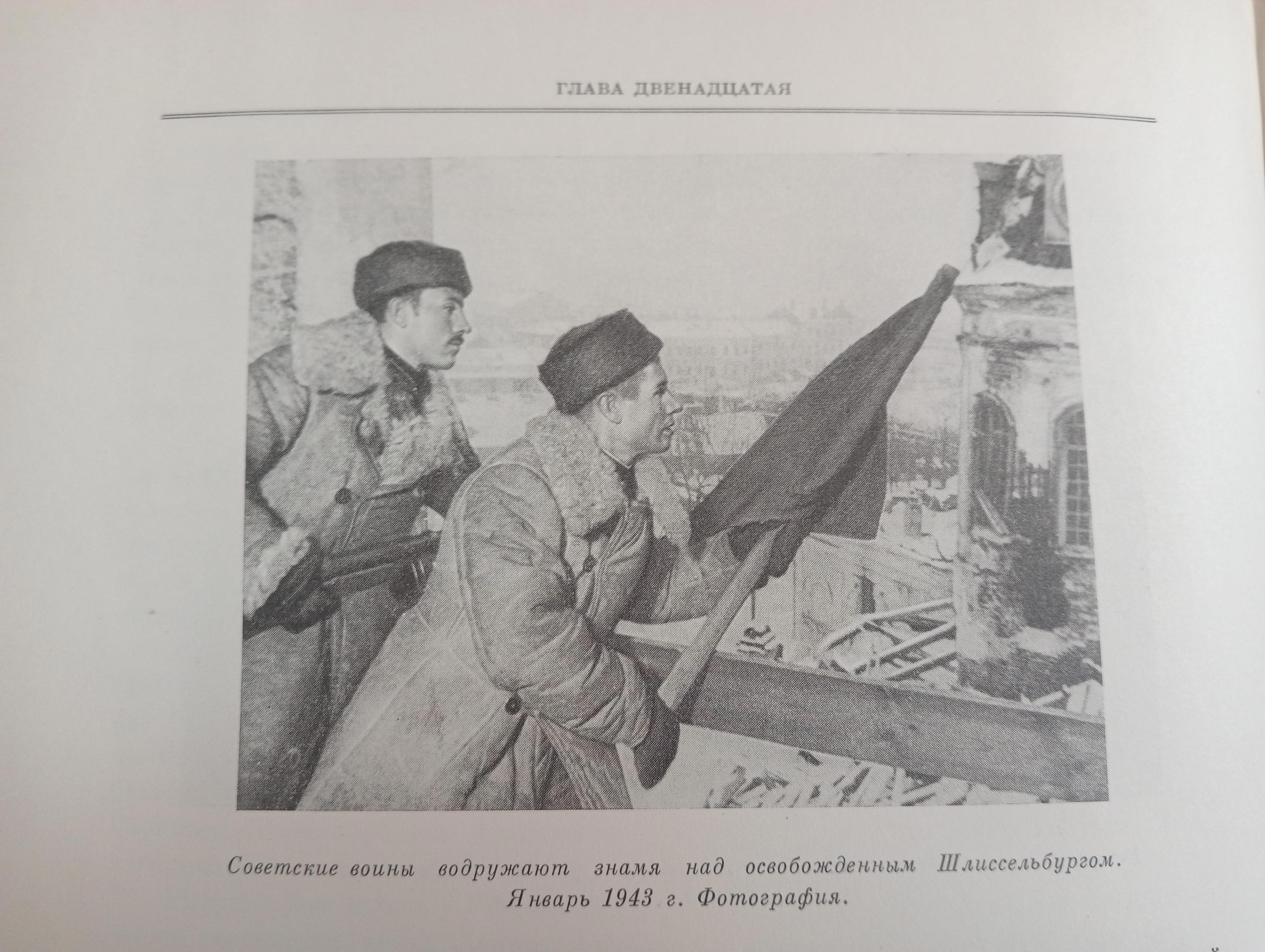 ГЛАВА ДВЕНАДЦАТАЯ

Советские воины водружают знамя над освобожденным Шлиссельбургом. Январь 1943 г. Фотография.